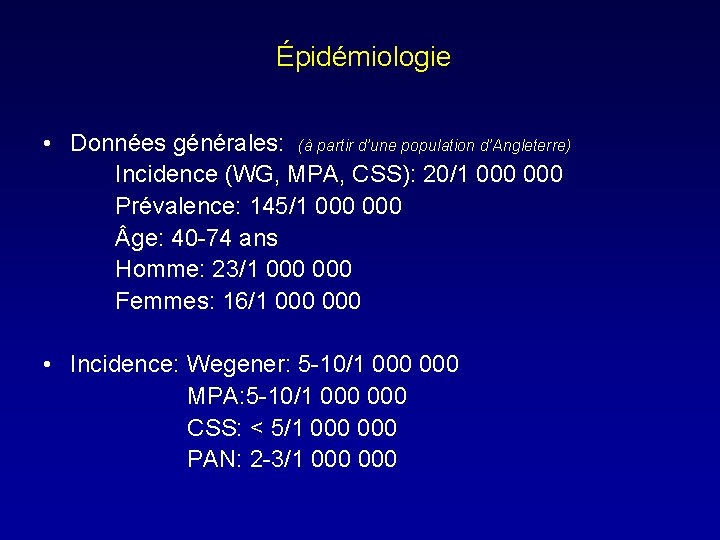 Épidémiologie

• Données générales: (à partir d'une population d'Angleterre)
Incidence (WG, MPA, CSS): 20/1 000 000
Prévalence: 145/1 000 000
Âge: 40-74 ans
Homme: 23/1 000 000
Femmes: 16/1 000 000

• Incidence: Wegener: 5-10/1 000 000
MPA:5-10/1 000 000
CSS: < 5/1 000 000
PAN: 2-3/1 000 000